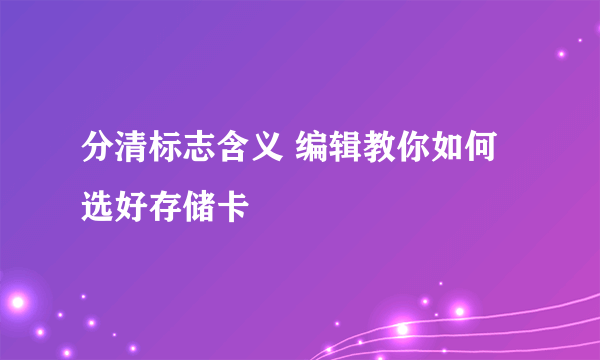 分清标志含义 编辑教你如何选好存储卡